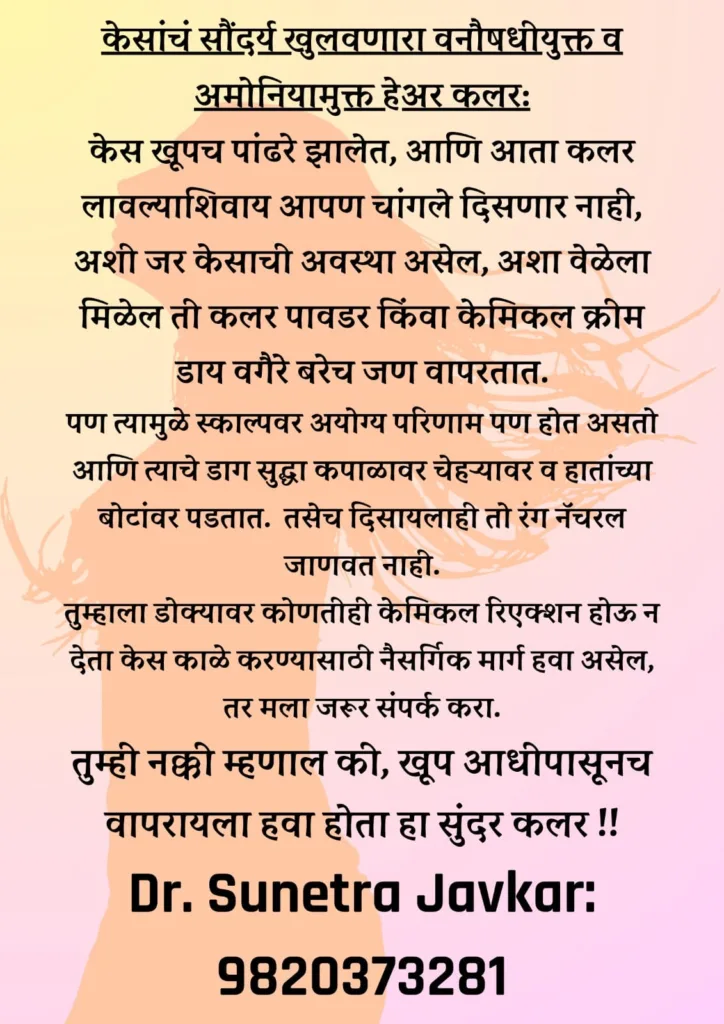 केसांचं सौंदर्य खुलवणारा वनौषधीयुक्त व अमोनियामुक्त हेअर कलर:

केस खूपच पांढरे झालेत, आणि आता कलर लावल्याशिवाय आपण चांगले दिसणार नाही, अशी जर केसाची अवस्था असेल, अशा वेळेला मिळेल ती कलर पावडर किंवा केमिकल क्रीम डाय वगैरे बरेच जण वापरतात.

पण त्यामुळे स्काल्पवर अयोग्य परिणाम पण होत असतो आणि त्याचे डाग सुद्धा कपाळावर चेहऱ्यावर व हातांच्या बोटांवर पडतात. तसेच दिसायलाही तो रंग नॅचरल जाणवत नाही.

तुम्हाला डोक्यावर कोणतीही केमिकल रिएक्शन होऊ न देता केस काळे करण्यासाठी नैसर्गिक मार्ग हवा असेल, तर मला जरूर संपर्क करा.

तुम्ही नक्की म्हणाल की, खूप आधीपासूनच वापरायला हवा होता हा सुंदर कलर !!

Dr. Sunetra Javkar:

9820373281